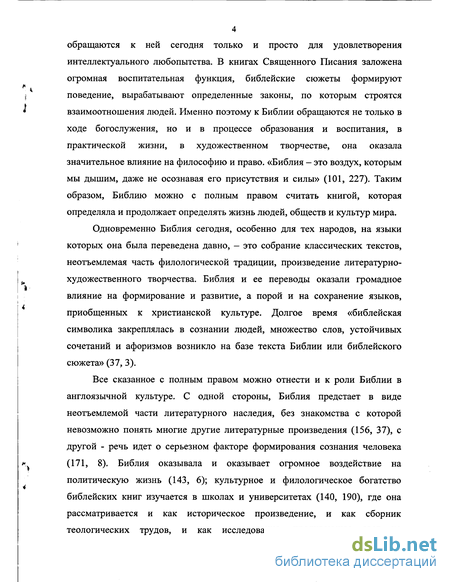 4

обращаются к ней сегодня только и просто для удовлетворения интеллектуального любопытства. В книгах Священного Писания заложена огромная воспитательная функция, библейские сюжеты формируют поведение, вырабатывают определенные законы, по которым строятся взаимоотношения людей. Именно поэтому к Библии обращаются не только в ходе богослужения, но и в процессе образования и воспитания, в практической жизни, в художественном творчестве, она оказала значительное влияние на философию и право. «Библия – это воздух, которым мы дышим, даже не осознавая его присутствия и силы» (101, 227). Таким образом, Библию можно с полным правом считать книгой, которая определяла и продолжает определять жизнь людей, обществ и культур мира.

Одновременно Библия сегодня, особенно для тех народов, на языки которых она была переведена давно, – это собрание классических текстов, неотъемлемая часть филологической традиции, произведение литературно-художественного творчества. Библия и ее переводы оказали громадное влияние на формирование и развитие, а порой и на сохранение языков, приобщенных к христианской культуре. Долгое время «библейская символика закреплялась в сознании людей, множество слов, устойчивых сочетаний и афоризмов возникло на базе текста Библии или библейского сюжета» (37, 3).

Все сказанное с полным правом можно отнести и к роли Библии в англоязычной культуре. С одной стороны, Библия предстает в виде неотъемлемой части литературного наследия, без знакомства с которой невозможно понять многие другие литературные произведения (156, 37), с другой - речь идет о серьезном факторе формирования сознания человека (171, 8). Библия оказывала и оказывает огромное воздействие на политическую жизнь (143, 6); культурное и филологическое богатство библейских книг изучается в школах и университетах (140, 190), где она рассматривается и как историческое произведение, и как сборник теологических трудов, и как исследова

dsLib.net
библиотека диссертаций